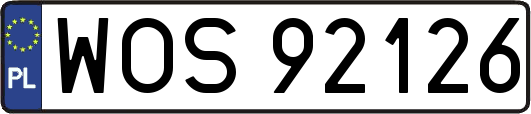 PL
WOS 92126